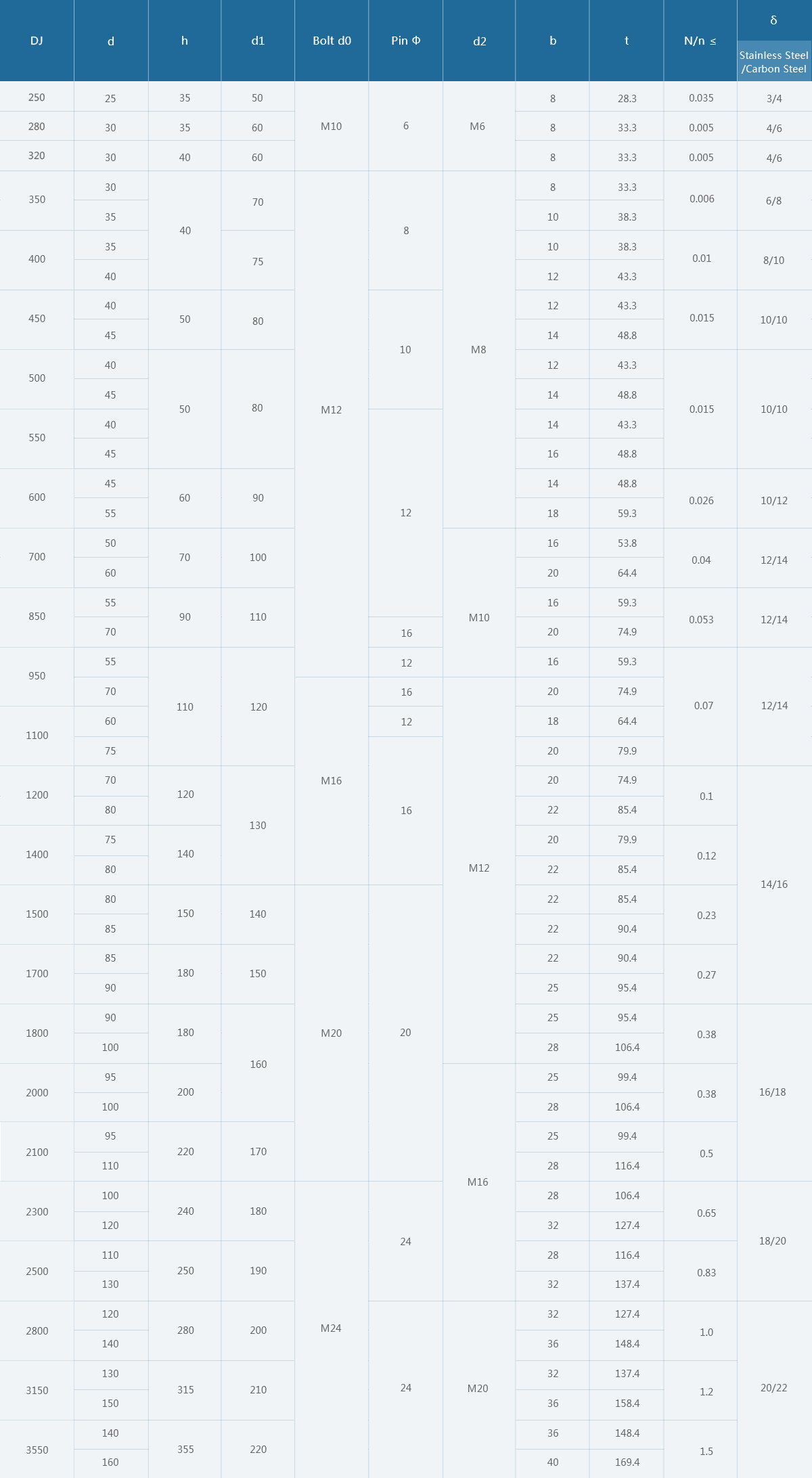 | DJ | d | h | d1 | Bolt d0 | Pin Φ | d2 | b | t | N/n ≤ | δ Stainless Steel /Carbon Steel |
|---|---|---|---|---|---|---|---|---|---|---|
| 250 | 25 | 35 | 50 | M10 | 6 | M6 | 8 | 28.3 | 0.035 | 3/4 |
| 280 | 30 | 35 | 60 |  |  |  | 8 | 33.3 | 0.005 | 4/6 |
| 320 | 30 | 40 | 60 |  |  |  | 8 | 33.3 | 0.005 | 4/6 |
| 350 | 30 | 40 | 70 | M12 | 8 | M8 | 8 | 33.3 | 0.006 | 6/8 |
|  | 35 |  |  |  |  |  | 10 | 38.3 |  |  |
| 400 | 35 |  | 75 |  |  |  | 10 | 38.3 | 0.01 | 8/10 |
|  | 40 |  |  |  |  |  | 12 | 43.3 |  |  |
| 450 | 40 | 50 | 80 |  | 10 |  | 12 | 43.3 | 0.015 | 10/10 |
|  | 45 |  |  |  |  |  | 14 | 48.8 |  |  |
| 500 | 40 | 50 | 80 |  |  |  | 12 | 43.3 | 0.015 | 10/10 |
|  | 45 |  |  |  |  |  | 14 | 48.8 |  |  |
| 550 | 40 |  |  |  | 12 |  | 14 | 43.3 |  |  |
|  | 45 |  |  |  |  |  | 16 | 48.8 |  |  |
| 600 | 45 | 60 | 90 |  |  |  | 14 | 48.8 | 0.026 | 10/12 |
|  | 55 |  |  |  |  |  | 18 | 59.3 |  |  |
| 700 | 50 | 70 | 100 |  |  | M10 | 16 | 53.8 | 0.04 | 12/14 |
|  | 60 |  |  |  |  |  | 20 | 64.4 |  |  |
| 850 | 55 | 90 | 110 |  |  |  | 16 | 59.3 | 0.053 | 12/14 |
|  | 70 |  |  |  | 16 |  | 20 | 74.9 |  |  |
| 950 | 55 | 110 | 120 |  | 12 |  | 16 | 59.3 | 0.07 | 12/14 |
|  | 70 |  |  | M16 | 16 | M12 | 20 | 74.9 |  |  |
| 1100 | 60 |  |  |  | 12 |  | 18 | 64.4 |  |  |
|  | 75 |  |  |  | 16 |  | 20 | 79.9 |  |  |
| 1200 | 70 | 120 | 130 |  |  |  | 20 | 74.9 | 0.1 | 14/16 |
|  | 80 |  |  |  |  |  | 22 | 85.4 |  |  |
| 1400 | 75 | 140 |  |  |  |  | 20 | 79.9 | 0.12 |  |
|  | 80 |  |  |  |  |  | 22 | 85.4 |  |  |
| 1500 | 80 | 150 | 140 | M20 | 20 |  | 22 | 85.4 | 0.23 |  |
|  | 85 |  |  |  |  |  | 22 | 90.4 |  |  |
| 1700 | 85 | 180 | 150 |  |  |  | 22 | 90.4 | 0.27 |  |
|  | 90 |  |  |  |  |  | 25 | 95.4 |  |  |
| 1800 | 90 | 180 | 160 |  |  |  | 25 | 95.4 | 0.38 | 16/18 |
|  | 100 |  |  |  |  |  | 28 | 106.4 |  |  |
| 2000 | 95 | 200 |  |  |  | M16 | 25 | 99.4 | 0.38 |  |
|  | 100 |  |  |  |  |  | 28 | 106.4 |  |  |
| 2100 | 95 | 220 | 170 |  |  |  | 25 | 99.4 | 0.5 |  |
|  | 110 |  |  |  |  |  | 28 | 116.4 |  |  |
| 2300 | 100 | 240 | 180 | M24 | 24 |  | 28 | 106.4 | 0.65 | 18/20 |
|  | 120 |  |  |  |  |  | 32 | 127.4 |  |  |
| 2500 | 110 | 250 | 190 |  |  |  | 28 | 116.4 | 0.83 |  |
|  | 130 |  |  |  |  |  | 32 | 137.4 |  |  |
| 2800 | 120 | 280 | 200 |  | 24 | M20 | 32 | 127.4 | 1.0 | 20/22 |
|  | 140 |  |  |  |  |  | 36 | 148.4 |  |  |
| 3150 | 130 | 315 | 210 |  |  |  | 32 | 137.4 | 1.2 |  |
|  | 150 |  |  |  |  |  | 36 | 158.4 |  |  |
| 3550 | 140 | 355 | 220 |  |  |  | 36 | 148.4 | 1.5 |  |
|  | 160 |  |  |  |  |  | 40 | 169.4 |  |  |